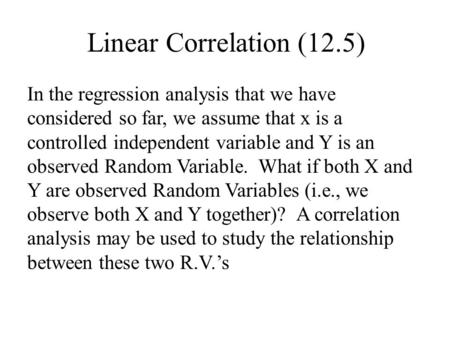 Linear Correlation (12.5)

In the regression analysis that we have considered so far, we assume that x is a controlled independent variable and Y is an observed Random Variable.  What if both X and Y are observed Random Variables (i.e., we observe both X and Y together)?  A correlation analysis may be used to study the relationship between these two R.V.'s